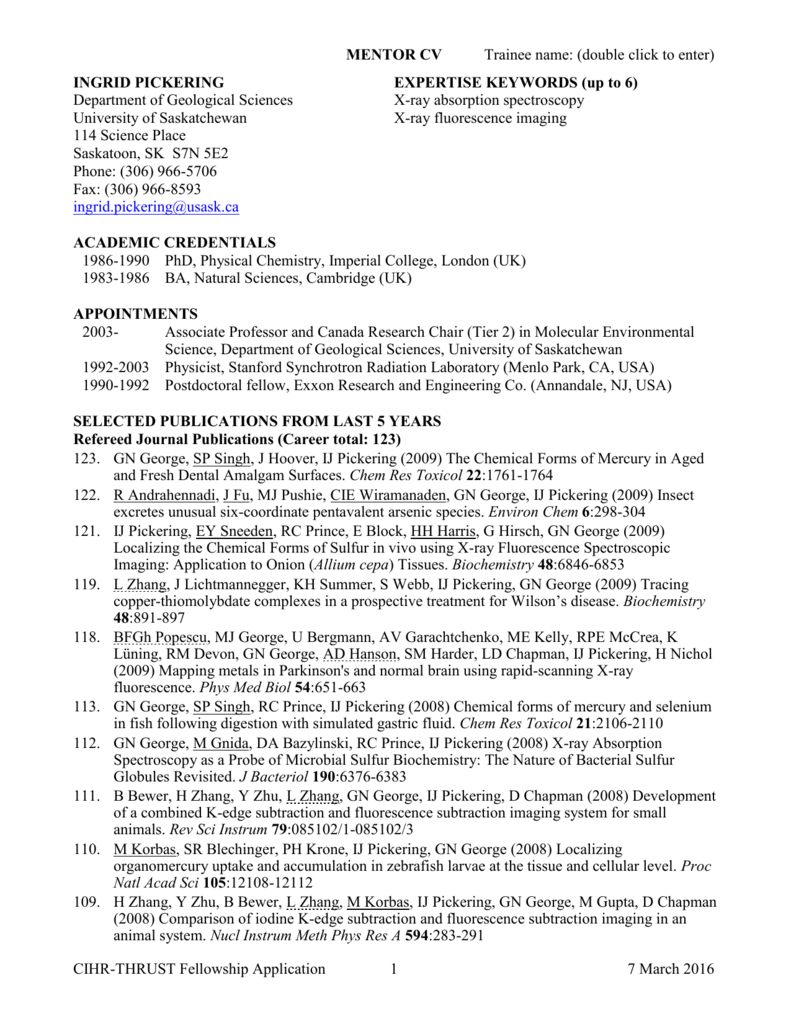 MENTOR CV Trainee name: (double click to enter)

INGRID PICKERING
Department of Geological Sciences
University of Saskatchewan
114 Science Place
Saskatoon, SK S7N 5E2
Phone: (306) 966-5706
Fax: (306) 966-8593
ingrid.pickering@usask.ca

EXPERTISE KEYWORDS (up to 6)
X-ray absorption spectroscopy
X-ray fluorescence imaging

ACADEMIC CREDENTIALS
1986-1990 PhD, Physical Chemistry, Imperial College, London (UK)
1983-1986 BA, Natural Sciences, Cambridge (UK)

APPOINTMENTS
2003- Associate Professor and Canada Research Chair (Tier 2) in Molecular Environmental Science, Department of Geological Sciences, University of Saskatchewan
1992-2003 Physicist, Stanford Synchrotron Radiation Laboratory (Menlo Park, CA, USA)
1990-1992 Postdoctoral fellow, Exxon Research and Engineering Co. (Annandale, NJ, USA)

SELECTED PUBLICATIONS FROM LAST 5 YEARS
Refereed Journal Publications (Career total: 123)
123. GN George, SP Singh, J Hoover, IJ Pickering (2009) The Chemical Forms of Mercury in Aged and Fresh Dental Amalgam Surfaces. Chem Res Toxicol 22:1761-1764
122. R Andrahennadi, J Fu, MJ Pushie, CIE Wiramanaden, GN George, IJ Pickering (2009) Insect excretes unusual six-coordinate pentavalent arsenic species. Environ Chem 6:298-304
121. IJ Pickering, EY Sneeden, RC Prince, E Block, HH Harris, G Hirsch, GN George (2009) Localizing the Chemical Forms of Sulfur in vivo using X-ray Fluorescence Spectroscopic Imaging: Application to Onion (Allium cepa) Tissues. Biochemistry 48:6846-6853
119. L Zhang, J Lichtmannegger, KH Summer, S Webb, IJ Pickering, GN George (2009) Tracing copper-thiomolybdate complexes in a prospective treatment for Wilson's disease. Biochemistry 48:891-897
118. BFGh Popescu, MJ George, U Bergmann, AV Garachtchenko, ME Kelly, RPE McCrea, K Lüning, RM Devon, GN George, AD Hanson, SM Harder, LD Chapman, IJ Pickering, H Nichol (2009) Mapping metals in Parkinson's and normal brain using rapid-scanning X-ray fluorescence. Phys Med Biol 54:651-663
113. GN George, SP Singh, RC Prince, IJ Pickering (2008) Chemical forms of mercury and selenium in fish following digestion with simulated gastric fluid. Chem Res Toxicol 21:2106-2110
112. GN George, M Gnida, DA Bazylinski, RC Prince, IJ Pickering (2008) X-ray Absorption Spectroscopy as a Probe of Microbial Sulfur Biochemistry: The Nature of Bacterial Sulfur Globules Revisited. J Bacteriol 190:6376-6383
111. B Bewer, H Zhang, Y Zhu, L Zhang, GN George, IJ Pickering, D Chapman (2008) Development of a combined K-edge subtraction and fluorescence subtraction imaging system for small animals. Rev Sci Instrum 79:085102/1-085102/3
110. M Korbas, SR Blechinger, PH Krone, IJ Pickering, GN George (2008) Localizing organomercury uptake and accumulation in zebrafish larvae at the tissue and cellular level. Proc Natl Acad Sci 105:12108-12112
109. H Zhang, Y Zhu, B Bewer, L Zhang, M Korbas, IJ Pickering, GN George, M Gupta, D Chapman (2008) Comparison of iodine K-edge subtraction and fluorescence subtraction imaging in an animal system. Nucl Instrum Meth Phys Res A 594:283-291

CIHR-THRUST Fellowship Application 1 7 March 2016